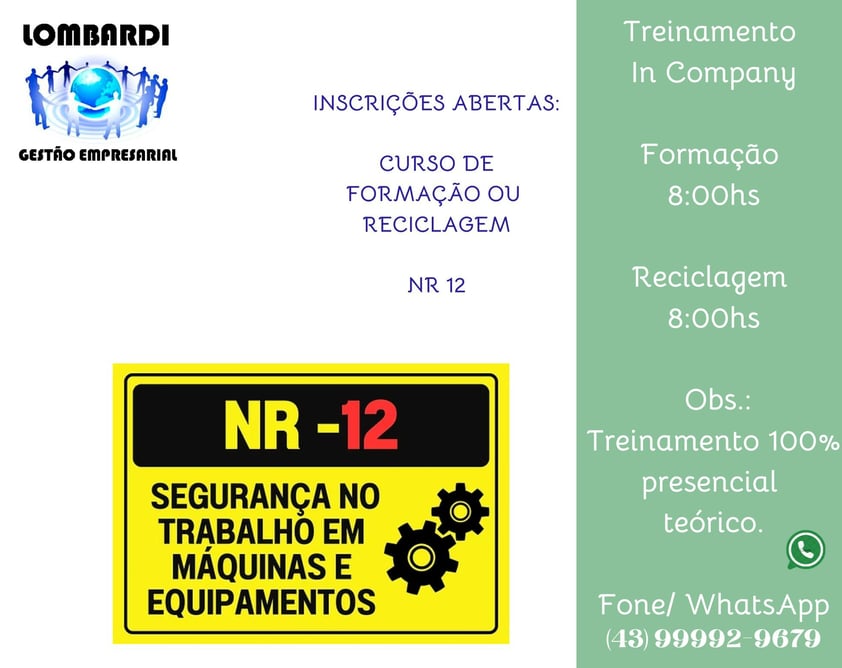 LOMBARDI

GESTÃO EMPRESARIAL

INSCRIÇÕES ABERTAS:

CURSO DE FORMAÇÃO OU RECICLAGEM

NR 12

NR -12

SEGURANÇA NO TRABALHO EM MÁQUINAS E EQUIPAMENTOS

Treinamento
In Company

Formação
8:00hs

Reciclagem
8:00hs

Obs.:
Treinamento 100% presencial teórico.

Fone/ WhatsApp
(43) 99992-9679